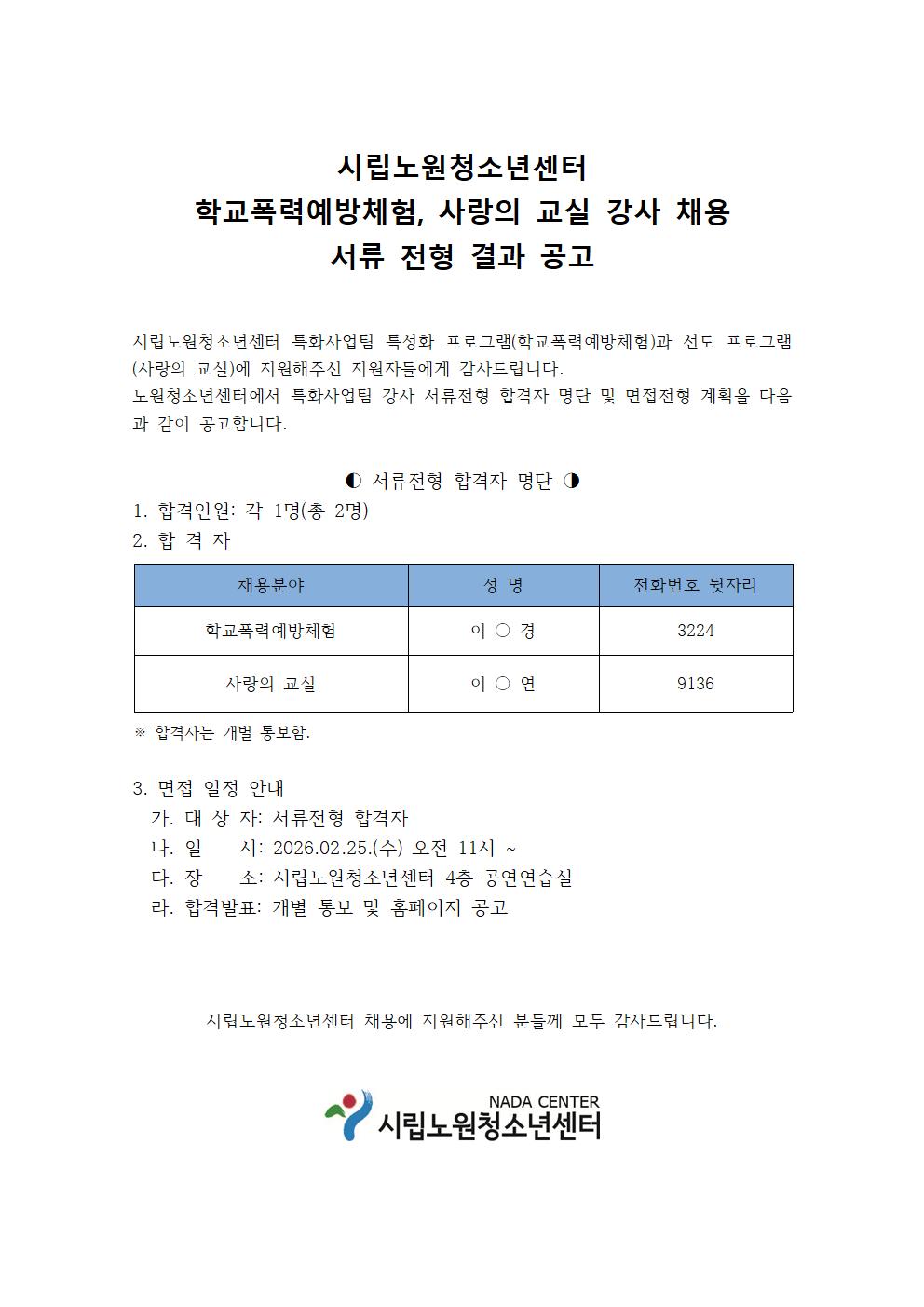 시립노원청소년센터
학교폭력예방체험, 사랑의 교실 강사 채용
서류 전형 결과 공고

시립노원청소년센터 특화사업팀 특성화 프로그램(학교폭력예방체험)과 선도 프로그램(사랑의 교실)에 지원해주신 지원자들에게 감사드립니다.
노원청소년센터에서 특화사업팀 강사 서류전형 합격자 명단 및 면접전형 계획을 다음과 같이 공고합니다.

◐ 서류전형 합격자 명단 ◑
1. 합격인원: 각 1명(총 2명)
2. 합 격 자

| 채용분야 | 성 명 | 전화번호 뒷자리 |
|---|---|---|
| 학교폭력예방체험 | 이 ○ 경 | 3224 |
| 사랑의 교실 | 이 ○ 연 | 9136 |

※ 합격자는 개별 통보함.

3. 면접 일정 안내
가. 대 상 자: 서류전형 합격자
나. 일 시: 2026.02.25.(수) 오전 11시 ~
다. 장 소: 시립노원청소년센터 4층 공연연습실
라. 합격발표: 개별 통보 및 홈페이지 공고

시립노원청소년센터 채용에 지원해주신 분들께 모두 감사드립니다.

NADA CENTER
시립노원청소년센터